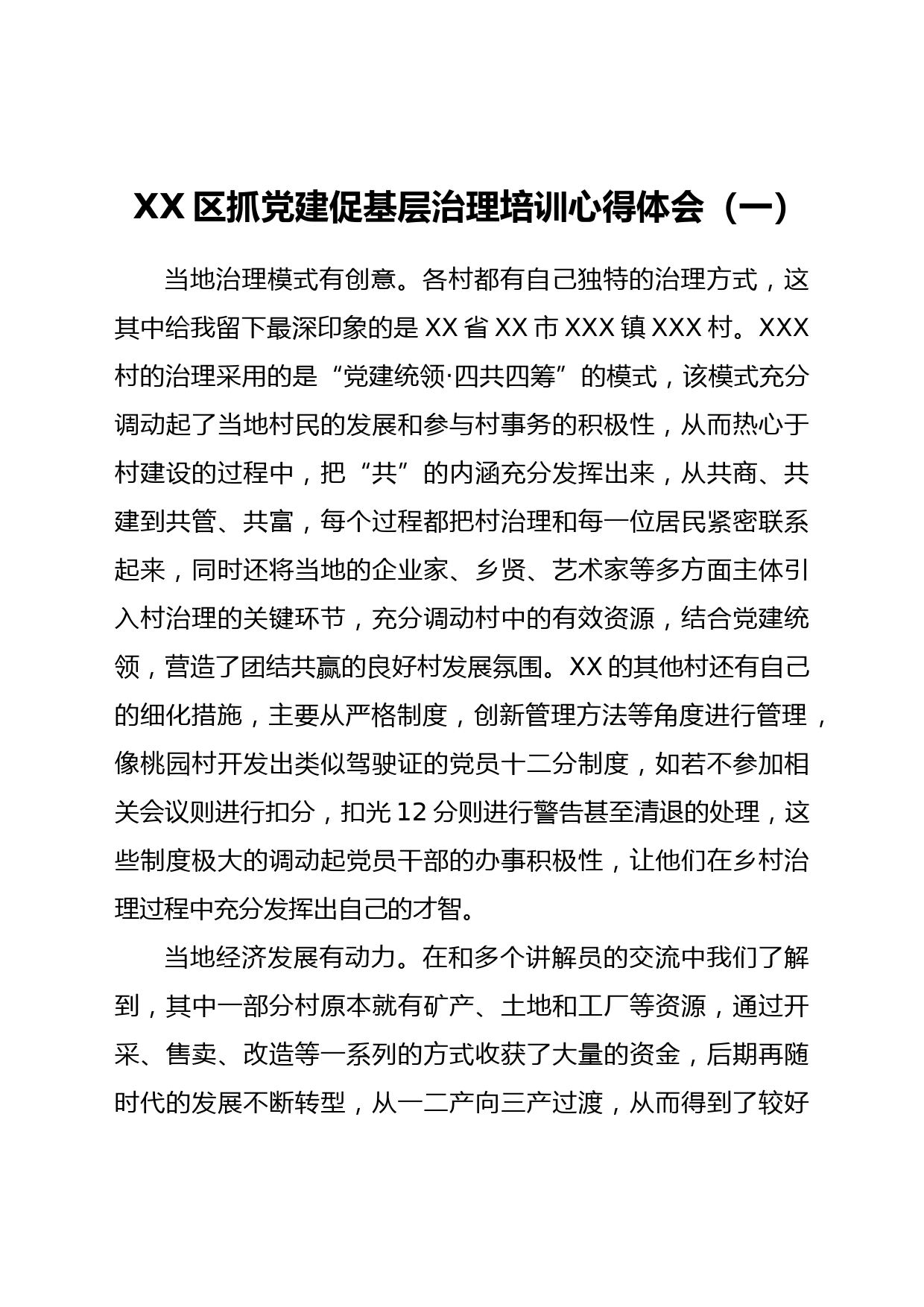 XX 区抓党建促基层治理培训心得体会（一）

当地治理模式有创意。各村都有自己独特的治理方式，这其中给我留下最深印象的是 XX 省 XX 市 XXX 镇 XXX 村。XXX 村的治理采用的是“党建统领·四共四筹”的模式，该模式充分调动起了当地村民的发展和参与村事务的积极性，从而热心于村建设的过程中，把“共”的内涵充分发挥出来，从共商、共建到共管、共富，每个过程都把村治理和每一位居民紧密联系起来，同时还将当地的企业家、乡贤、艺术家等多方面主体引入村治理的关键环节，充分调动村中的有效资源，结合党建统领，营造了团结共赢的良好村发展氛围。XX 的其他村还有自己的细化措施，主要从严格制度，创新管理方法等角度进行管理，像桃园村开发出类似驾驶证的党员十二分制度，如若不参加相关会议则进行扣分，扣光 12 分则进行警告甚至清退的处理，这些制度极大的调动起党员干部的办事积极性，让他们在乡村治理过程中充分发挥出自己的才智。

当地经济发展有动力。在和多个讲解员的交流中我们了解到，其中一部分村原本就有矿产、土地和工厂等资源，通过开采、售卖、改造等一系列的方式收获了大量的资金，后期再随时代的发展不断转型，从一二产向三产过渡，从而得到了较好